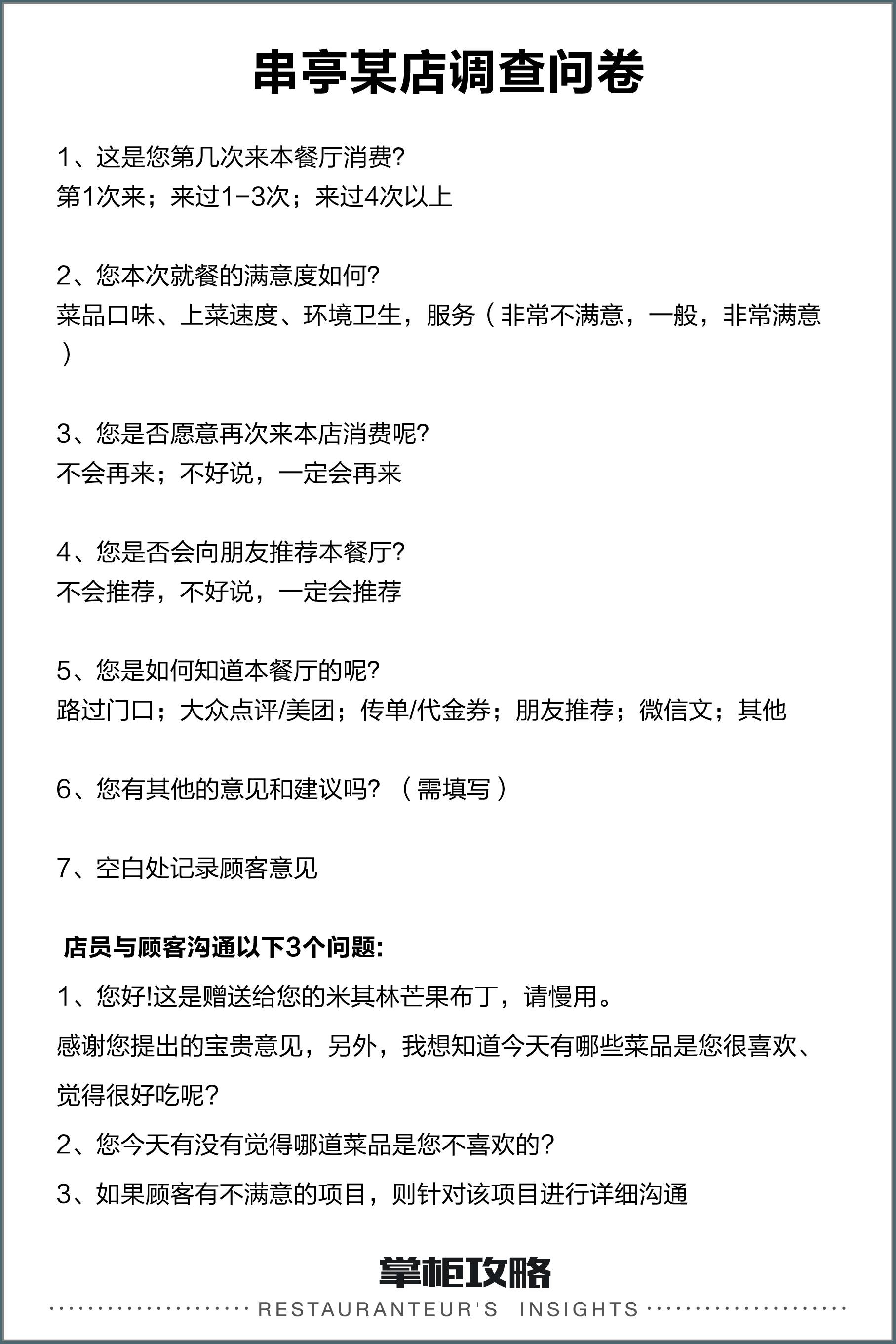 串亭某店调查问卷

1、这是您第几次来本餐厅消费?
第1次来；来过1-3次；来过4次以上

2、您本次就餐的满意度如何?
菜品口味、上菜速度、环境卫生，服务（非常不满意，一般，非常满意）

3、您是否愿意再次来本店消费呢?
不会再来；不好说，一定会再来

4、您是否会向朋友推荐本餐厅?
不会推荐，不好说，一定会推荐

5、您是如何知道本餐厅的呢?
路过门口；大众点评/美团；传单/代金券；朋友推荐；微信文；其他

6、您有其他的意见和建议吗?（需填写）

7、空白处记录顾客意见

店员与顾客沟通以下3个问题:

1、您好!这是赠送给您的米其林芒果布丁，请慢用。

感谢您提出的宝贵意见，另外，我想知道今天有哪些菜品是您很喜欢、觉得很好吃呢?

2、您今天有没有觉得哪道菜品是您不喜欢的?

3、如果顾客有不满意的项目，则针对该项目进行详细沟通

掌柜攻略
RESTAURANTEUR'S INSIGHTS